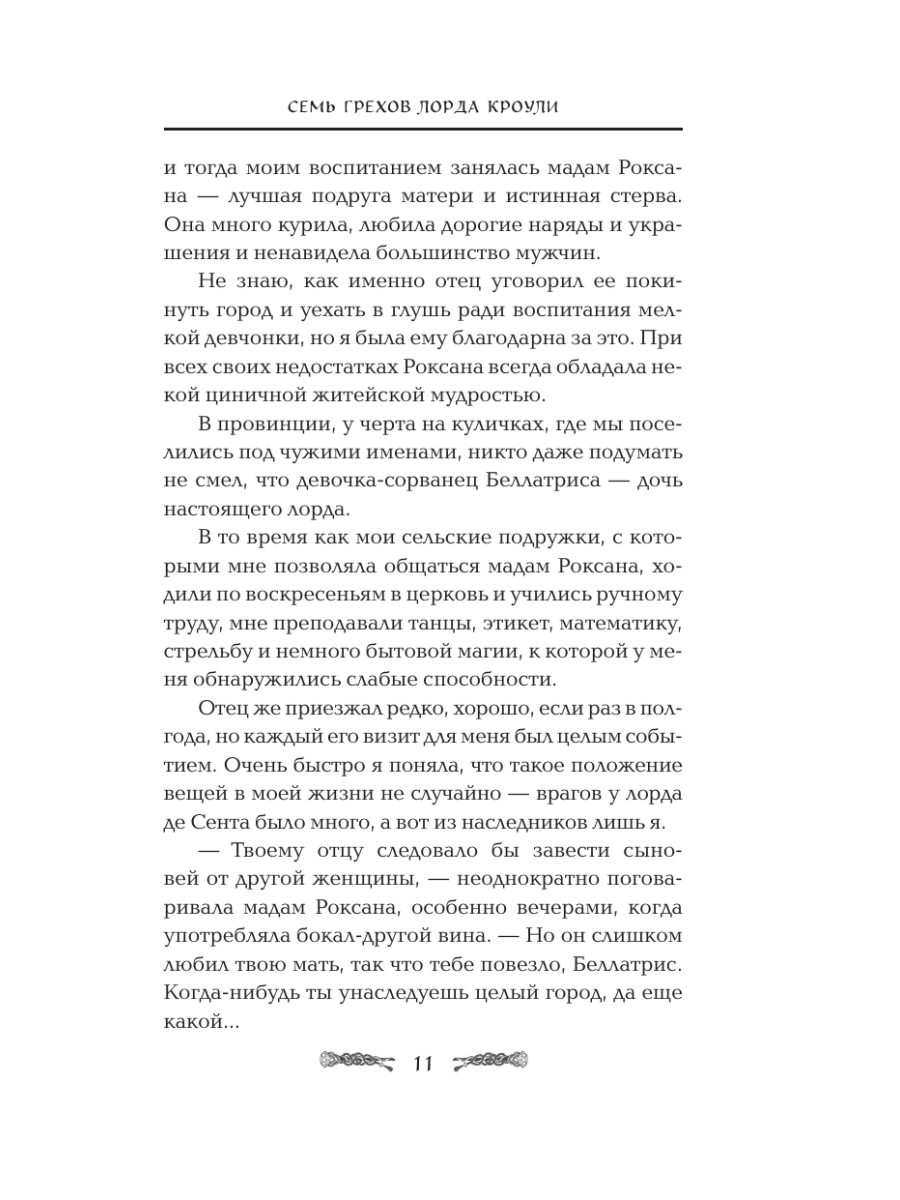 СЕМЬ ГРЕХОВ ЛОРДА КРОУЛИ

и тогда моим воспитанием занялась мадам Роксана — лучшая подруга матери и истинная стерва. Она много курила, любила дорогие наряды и украшения и ненавидела большинство мужчин.

Не знаю, как именно отец уговорил ее покинуть город и уехать в глушь ради воспитания мелкой девчонки, но я была ему благодарна за это. При всех своих недостатках Роксана всегда обладала некой циничной житейской мудростью.

В провинции, у черта на куличках, где мы поселились под чужими именами, никто даже подумать не смел, что девочка-сорванец Беллатриса — дочь настоящего лорда.

В то время как мои сельские подружки, с которыми мне позволяла общаться мадам Роксана, ходили по воскресеньям в церковь и учились ручному труду, мне преподавали танцы, этикет, математику, стрельбу и немного бытовой магии, к которой у меня обнаружились слабые способности.

Отец же приезжал редко, хорошо, если раз в полгода, но каждый его визит для меня был целым событием. Очень быстро я поняла, что такое положение вещей в моей жизни не случайно — врагов у лорда де Сента было много, а вот из наследников лишь я.

— Твоему отцу следовало бы завести сыновей от другой женщины, — неоднократно поговаривала мадам Роксана, особенно вечерами, когда употребляла бокал-другой вина. — Но он слишком любил твою мать, так что тебе повезло, Беллатрис. Когда-нибудь ты унаследуешь целый город, да еще какой...

11